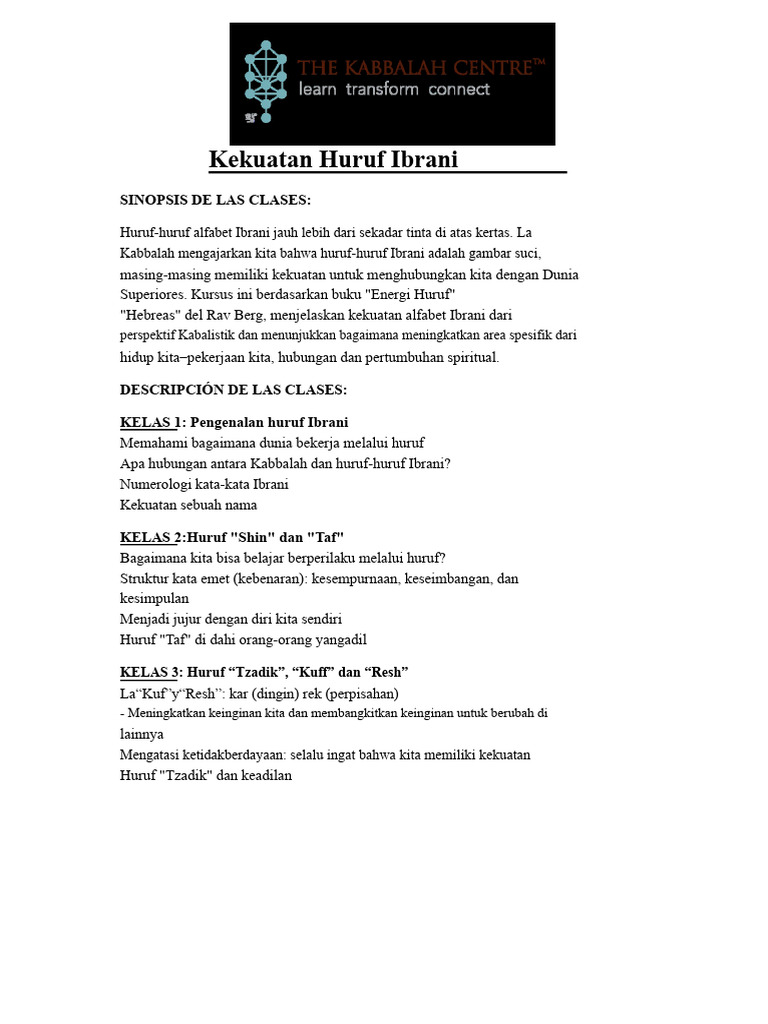 THE KABBALAH CENTRE™
learn transform connect

Kekuatan Huruf Ibrani

SINOPSIS DE LAS CLASES:

Huruf-huruf alfabet Ibrani jauh lebih dari sekadar tinta di atas kertas. La Kabbalah mengajarkan kita bahwa huruf-huruf Ibrani adalah gambar suci, masing-masing memiliki kekuatan untuk menghubungkan kita dengan Dunia Superiores. Kursus ini berdasarkan buku "Energi Huruf" "Hebreas" del Rav Berg, menjelaskan kekuatan alfabet Ibrani dari perspektif Kabalistik dan menunjukkan bagaimana meningkatkan area spesifik dari hidup kita–pekerjaan kita, hubungan dan pertumbuhan spiritual.

DESCRIPCIÓN DE LAS CLASES:

KELAS 1: Pengenalan huruf Ibrani
Memahami bagaimana dunia bekerja melalui huruf
Apa hubungan antara Kabbalah dan huruf-huruf Ibrani?
Numerologi kata-kata Ibrani
Kekuatan sebuah nama

KELAS 2:Huruf "Shin" dan "Taf"
Bagaimana kita bisa belajar berperilaku melalui huruf?
Struktur kata emet (kebenaran): kesempurnaan, keseimbangan, dan kesimpulan
Menjadi jujur dengan diri kita sendiri
Huruf "Taf" di dahi orang-orang yangadil

KELAS 3: Huruf “Tzadik”, “Kuff” dan “Resh”
La“Kuf”y“Resh”: kar (dingin) rek (perpisahan)
- Meningkatkan keinginan kita dan membangkitkan keinginan untuk berubah di lainnya
Mengatasi ketidakberdayaan: selalu ingat bahwa kita memiliki kekuatan
Huruf "Tzadik" dan keadilan